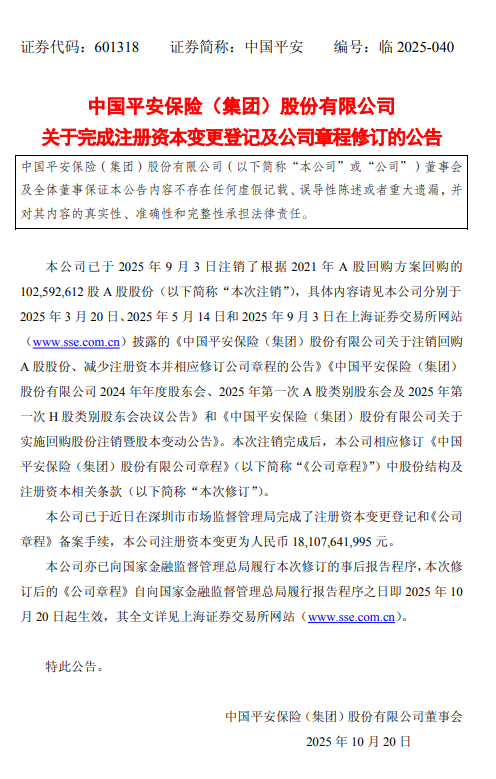 证券代码：601318　　证券简称：中国平安　　编号：临 2025-040

中国平安保险（集团）股份有限公司
关于完成注册资本变更登记及公司章程修订的公告

中国平安保险（集团）股份有限公司（以下简称“本公司”或“公司”）董事会及全体董事保证本公告内容不存在任何虚假记载、误导性陈述或者重大遗漏，并对其内容的真实性、准确性和完整性承担法律责任。

本公司已于 2025 年 9 月 3 日注销了根据 2021 年 A 股回购方案回购的 102,592,612 股 A 股股份（以下简称“本次注销”），具体内容请见本公司分别于 2025 年 3 月 20 日、2025 年 5 月 14 日和 2025 年 9 月 3 日在上海证券交易所网站（www.sse.com.cn）披露的《中国平安保险（集团）股份有限公司关于注销回购 A 股股份、减少注册资本并相应修订公司章程的公告》《中国平安保险（集团）股份有限公司 2024 年年度股东会、2025 年第一次 A 股类别股东会及 2025 年第一次 H 股类别股东会决议公告》和《中国平安保险（集团）股份有限公司关于实施回购股份注销暨股本变动公告》。本次注销完成后，本公司相应修订《中国平安保险（集团）股份有限公司章程》（以下简称“《公司章程》”）中股份结构及注册资本相关条款（以下简称“本次修订”）。

本公司已于近日在深圳市市场监督管理局完成了注册资本变更登记和《公司章程》备案手续，本公司注册资本变更为人民币 18,107,641,995 元。

本公司亦已向国家金融监督管理总局履行本次修订的事后报告程序，本次修订后的《公司章程》自向国家金融监督管理总局履行报告程序之日即 2025 年 10 月 20 日起生效，其全文详见上海证券交易所网站（www.sse.com.cn）。

特此公告。

中国平安保险（集团）股份有限公司董事会
2025 年 10 月 20 日